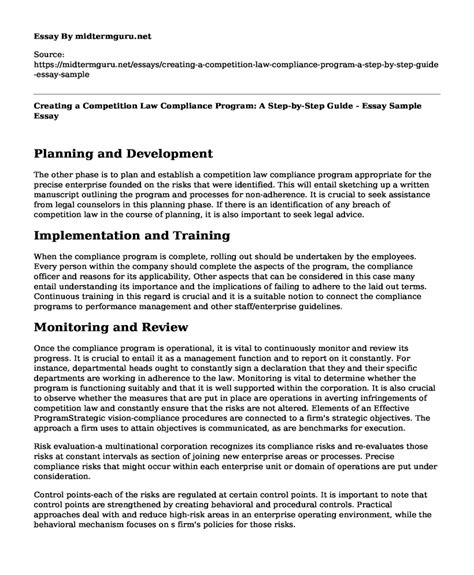 Essay By midtermguru.net

Source:
https://midtermguru.net/essays/creating-a-competition-law-compliance-program-a-step-by-step-guide-essay-sample

Creating a Competition Law Compliance Program: A Step-by-Step Guide - Essay Sample Essay

Planning and Development

The other phase is to plan and establish a competition law compliance program appropriate for the precise enterprise founded on the risks that were identified. This will entail sketching up a written manuscript outlining the program and processes for non-adherence. It is crucial to seek assistance from legal counselors in this planning phase. If there is an identification of any breach of competition law in the course of planning, it is also important to seek legal advice.

Implementation and Training

When the compliance program is complete, rolling out should be undertaken by the employees. Every person within the company should complete the aspects of the program, the compliance officer and reasons for its applicability. Other aspects that can be considered in this case many entail understanding its importance and the implications of failing to adhere to the laid out terms. Continuous training in this regard is crucial and it is a suitable notion to connect the compliance programs to performance management and other staff/enterprise guidelines.

Monitoring and Review

Once the compliance program is operational, it is vital to continuously monitor and review its progress. It is crucial to entail it as a management function and to report on it constantly. For instance, departmental heads ought to constantly sign a declaration that they and their specific departments are working in adherence to the law. Monitoring is vital to determine whether the program is functioning suitably and that it is well supported within the corporation. It is also crucial to observe whether the measures that are put in place are operations in averting infringements of competition law and constantly ensure that the risks are not altered. Elements of an Effective ProgramStrategic vision-compliance procedures are connected to a firm's strategic objectives. The approach a firm uses to attain objectives is communicated, as are benchmarks for execution.

Risk evaluation-a multinational corporation recognizes its compliance risks and re-evaluates those risks at constant intervals as section of joining new enterprise areas or processes. Precise compliance risks that might occur within each enterprise unit or domain of operations are put under consideration.

Control points-each of the risks are regulated at certain control points. It is important to note that control points are strengthened by creating behavioral and procedural controls. Practical approaches deal with and reduce high-risk areas in an enterprise operating environment, while the behavioral mechanism focuses on s firm's policies for those risks.